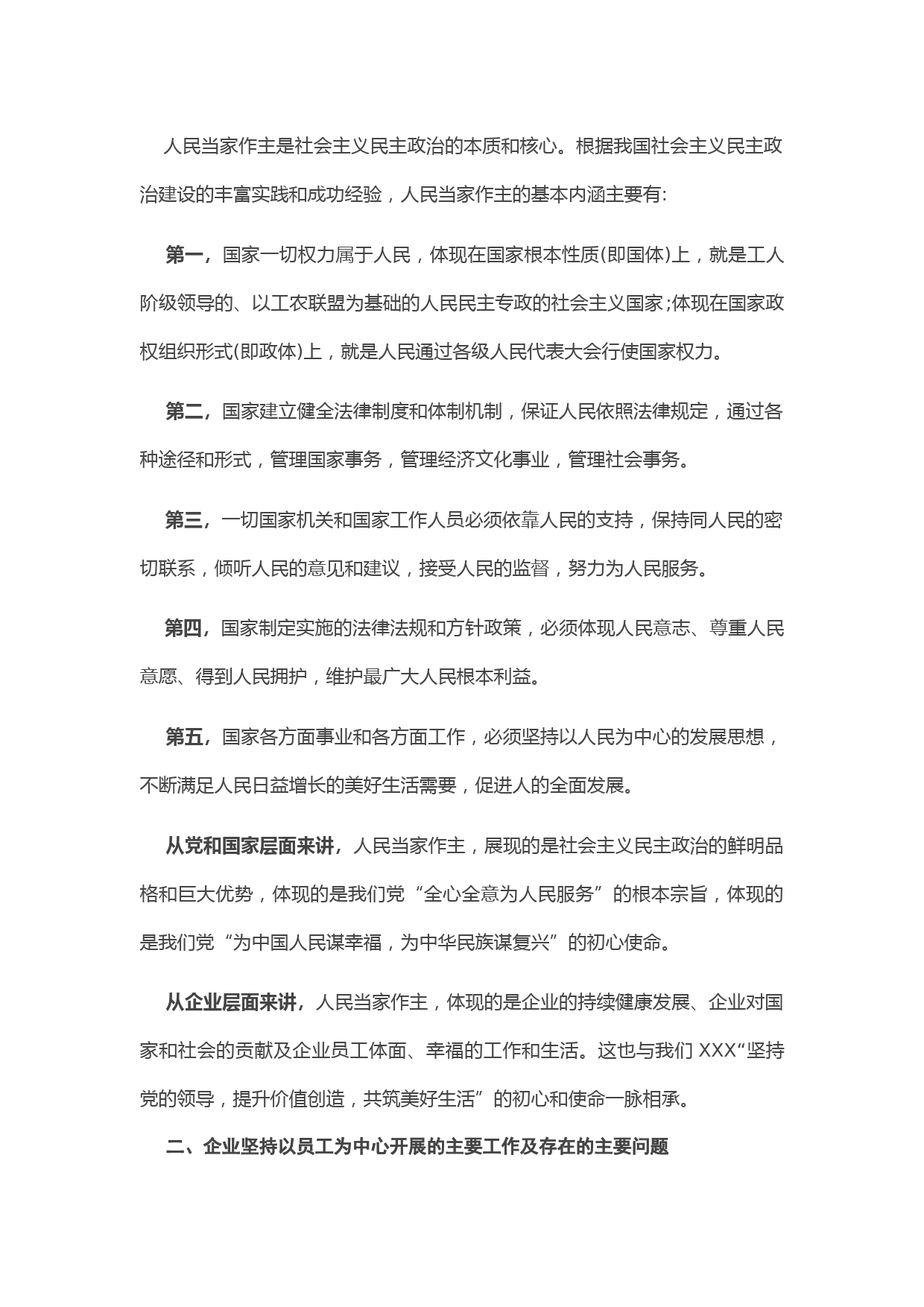 人民当家作主是社会主义民主政治的本质和核心。根据我国社会主义民主政治建设的丰富实践和成功经验，人民当家作主的基本内涵主要有:

第一，国家一切权力属于人民，体现在国家根本性质(即国体)上，就是工人阶级领导的、以工农联盟为基础的人民民主专政的社会主义国家;体现在国家政权组织形式(即政体)上，就是人民通过各级人民代表大会行使国家权力。

第二，国家建立健全法律制度和体制机制，保证人民依照法律规定，通过各种途径和形式，管理国家事务，管理经济文化事业，管理社会事务。

第三，一切国家机关和国家工作人员必须依靠人民的支持，保持同人民的密切联系，倾听人民的意见和建议，接受人民的监督，努力为人民服务。

第四，国家制定实施的法律法规和方针政策，必须体现人民意志、尊重人民意愿、得到人民拥护，维护最广大人民根本利益。

第五，国家各方面事业和各方面工作，必须坚持以人民为中心的发展思想，不断满足人民日益增长的美好生活需要，促进人的全面发展。

从党和国家层面来讲，人民当家作主，展现的是社会主义民主政治的鲜明品格和巨大优势，体现的是我们党“全心全意为人民服务”的根本宗旨，体现的是我们党“为中国人民谋幸福，为中华民族谋复兴”的初心使命。

从企业层面来讲，人民当家作主，体现的是企业的持续健康发展、企业对国家和社会的贡献及企业员工体面、幸福的工作和生活。这也与我们 XXX“坚持党的领导，提升价值创造，共筑美好生活”的初心和使命一脉相承。

二、企业坚持以员工为中心开展的主要工作及存在的主要问题